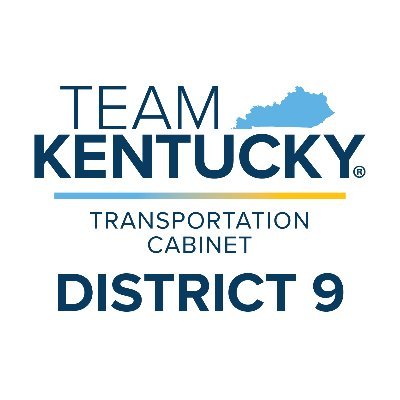 TEAM
KENTUCKY®

TRANSPORTATION
CABINET

DISTRICT 9